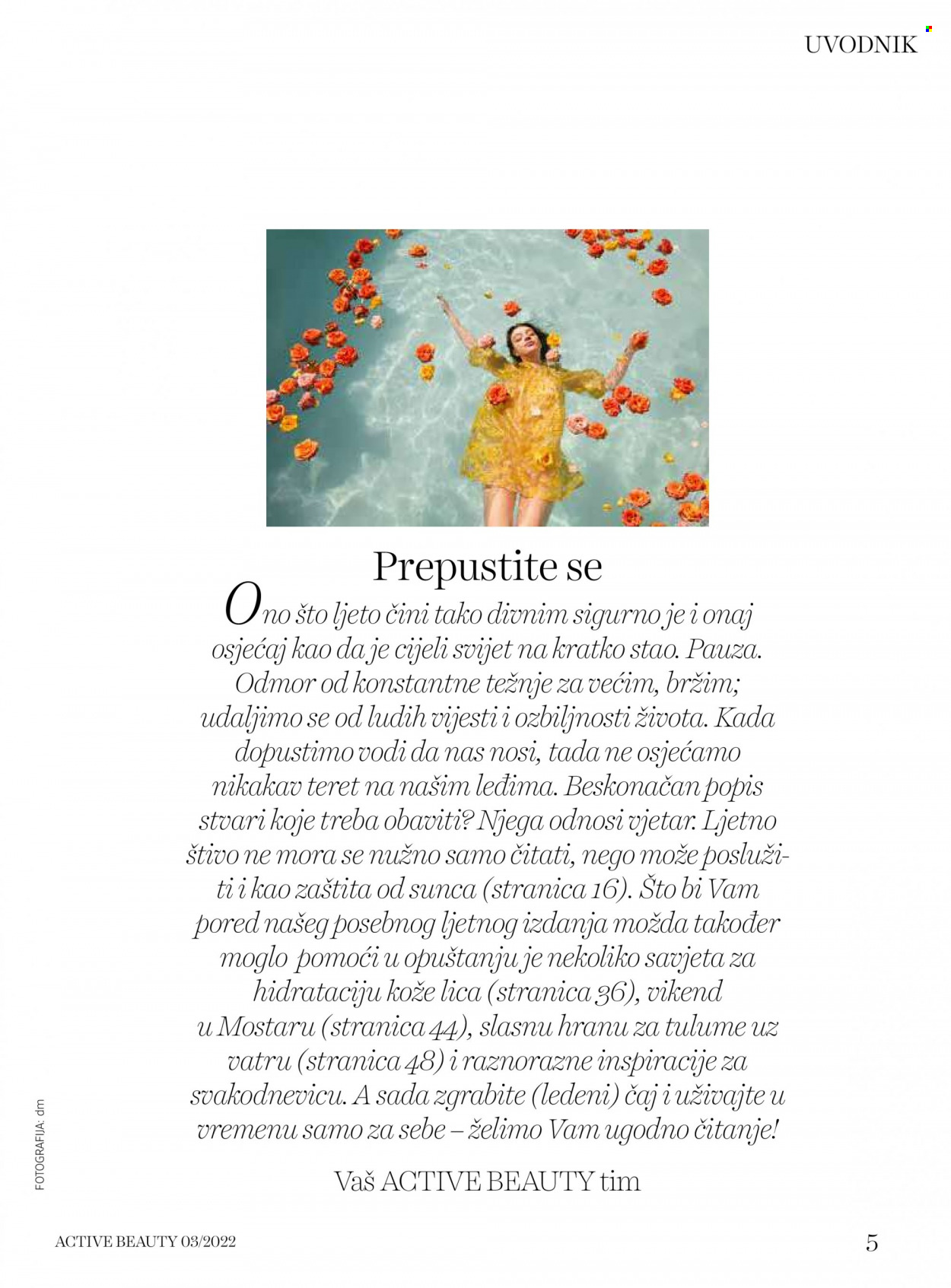 UVODNIK

Prepustite se

Ono što ljeto čini tako divnim sigurno je i onaj osjećaj kao da je cijeli svijet na kratko stao. Pauza. Odmor od konstantne težnje za većim, bržim; udaljimo se od ludih vijesti i ozbiljnosti života. Kada dopustimo vodi da nas nosi, tada ne osjećamo nikakav teret na našim leđima. Beskonačan popis stvari koje treba obaviti? Njega odnosi vjetar. Ljetno štivo ne mora se nužno samo čitati, nego može poslužiti i kao zaštita od sunca (stranica 16). Što bi Vam pored našeg posebnog ljetnog izdanja možda također moglo pomoći u opuštanju je nekoliko savjeta za hidrataciju kože lica (stranica 36), vikend u Mostaru (stranica 44), slasnu hranu za tulume uz vatru (stranica 48) i raznorazne inspiracije za svakodnevicu. A sada zgrabite (ledeni) čaj i uživajte u vremenu samo za sebe – želimo Vam ugodno čitanje!

Vaš ACTIVE BEAUTY tim

FOTOGRAFIJA: dm

ACTIVE BEAUTY 03/2022

5